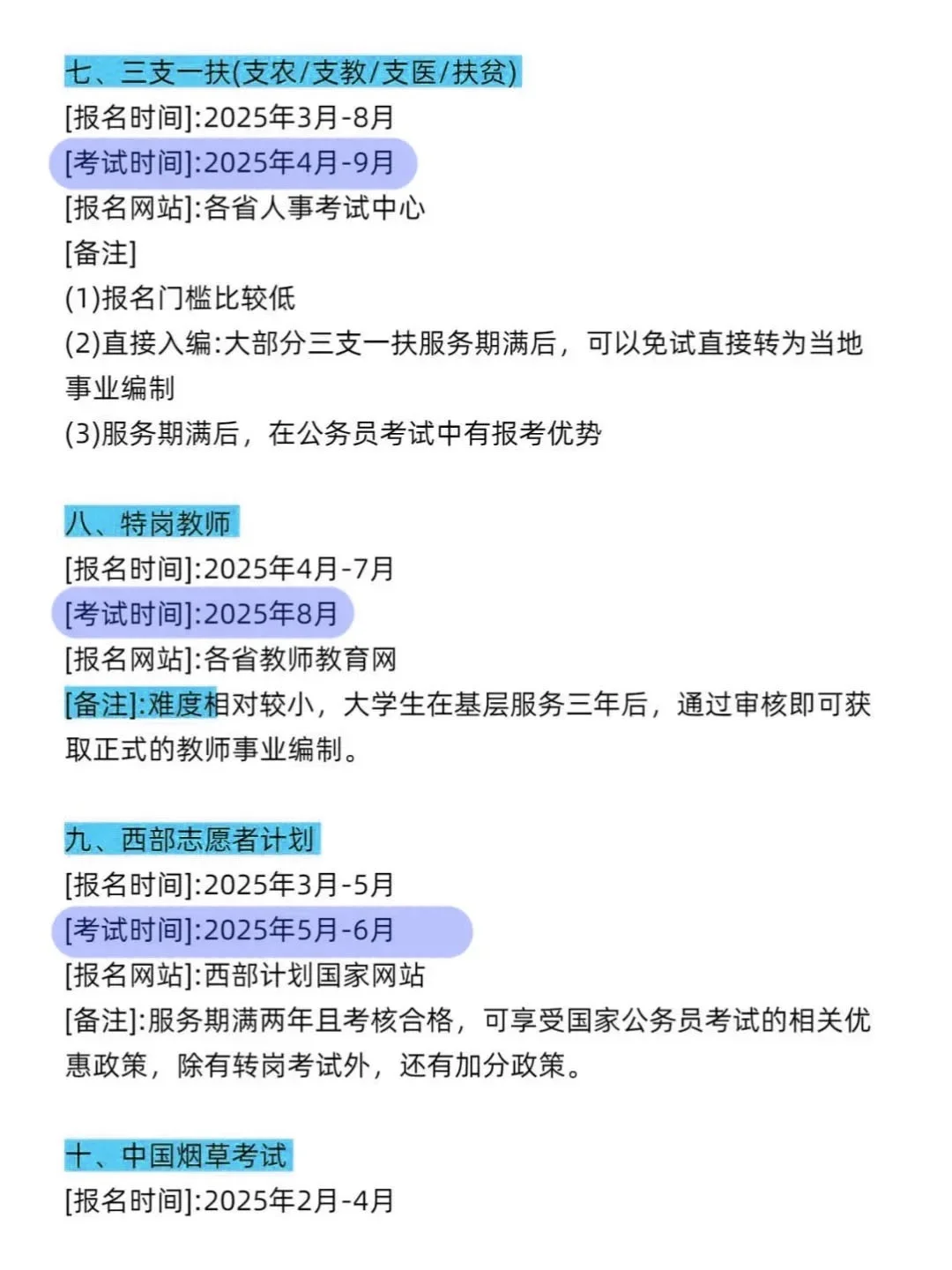 七、三支一扶(支农/支教/支医/扶贫)
[报名时间]:2025年3月-8月
[考试时间]:2025年4月-9月
[报名网站]:各省人事考试中心
[备注]
(1)报名门槛比较低
(2)直接入编:大部分三支一扶服务期满后，可以免试直接转为当地事业编制
(3)服务期满后，在公务员考试中有报考优势

八、特岗教师
[报名时间]:2025年4月-7月
[考试时间]:2025年8月
[报名网站]:各省教师教育网
[备注]:难度相对较小，大学生在基层服务三年后，通过审核即可获取正式的教师事业编制。

九、西部志愿者计划
[报名时间]:2025年3月-5月
[考试时间]:2025年5月-6月
[报名网站]:西部计划国家网站
[备注]:服务期满两年且考核合格，可享受国家公务员考试的相关优惠政策，除有转岗考试外，还有加分政策。

十、中国烟草考试
[报名时间]:2025年2月-4月